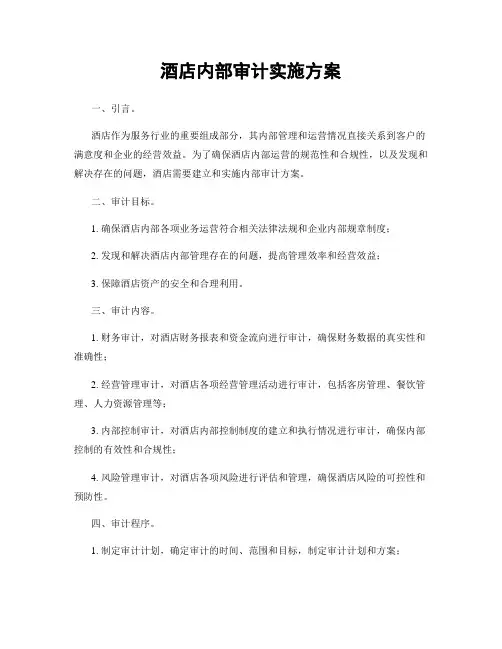 酒店内部审计实施方案

一、引言。

酒店作为服务行业的重要组成部分，其内部管理和运营情况直接关系到客户的满意度和企业的经营效益。为了确保酒店内部运营的规范性和合规性，以及发现和解决存在的问题，酒店需要建立和实施内部审计方案。

二、审计目标。

1. 确保酒店内部各项业务运营符合相关法律法规和企业内部规章制度；

2. 发现和解决酒店内部管理存在的问题，提高管理效率和经营效益；

3. 保障酒店资产的安全和合理利用。

三、审计内容。

1. 财务审计，对酒店财务报表和资金流向进行审计，确保财务数据的真实性和准确性；

2. 经营管理审计，对酒店各项经营管理活动进行审计，包括客房管理、餐饮管理、人力资源管理等；

3. 内部控制审计，对酒店内部控制制度的建立和执行情况进行审计，确保内部控制的有效性和合规性；

4. 风险管理审计，对酒店各项风险进行评估和管理，确保酒店风险的可控性和预防性。

四、审计程序。

1. 制定审计计划，确定审计的时间、范围和目标，制定审计计划和方案；